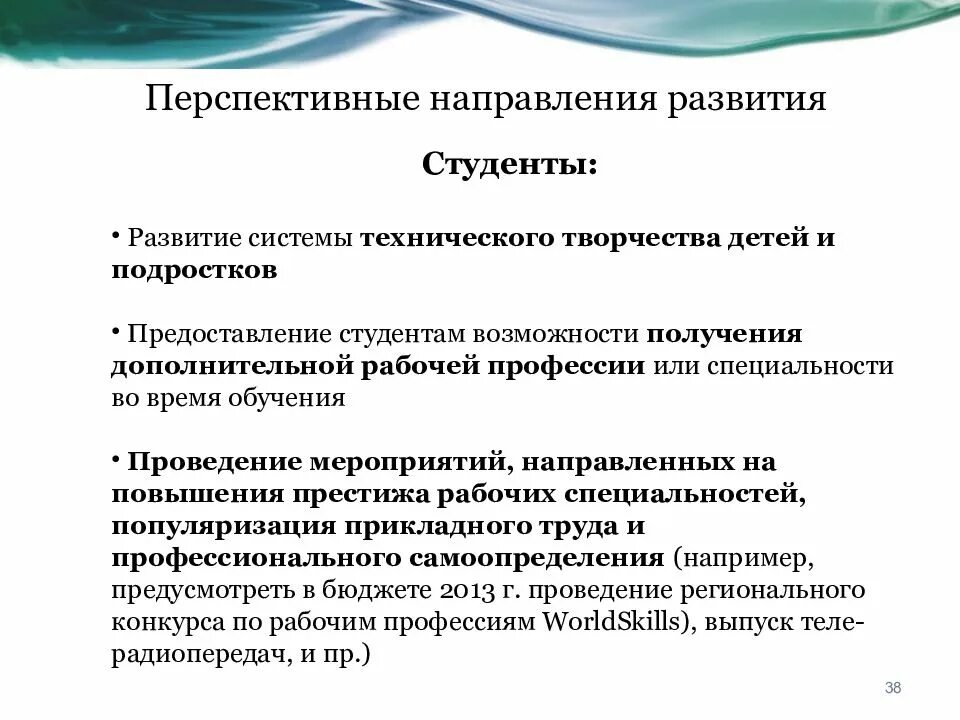 Перспективные направления развития

Студенты:

• Развитие системы технического творчества детей и подростков

• Предоставление студентам возможности получения дополнительной рабочей профессии или специальности во время обучения

• Проведение мероприятий, направленных на повышения престижа рабочих специальностей, популяризация прикладного труда и профессионального самоопределения (например, предусмотреть в бюджете 2013 г. проведение регионального конкурса по рабочим профессиям WorldSkills), выпуск теле-радиопередач, и пр.)

38